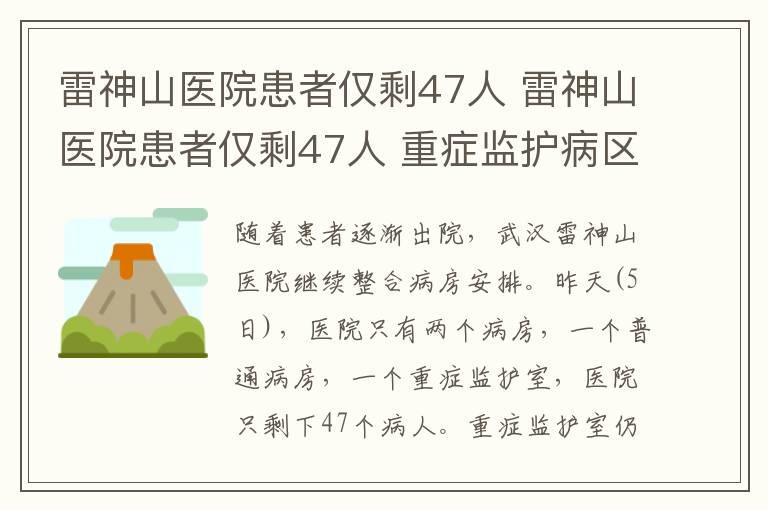 雷神山医院患者仅剩47人 雷神山医院患者仅剩47人 重症监护病区

随着患者逐渐出院，武汉雷神山医院继续整合病房安排。昨天(5日)，医院只有两个病房，一个普通病房，一个重症监护室，医院只剩下47个病人。重症监护室仍